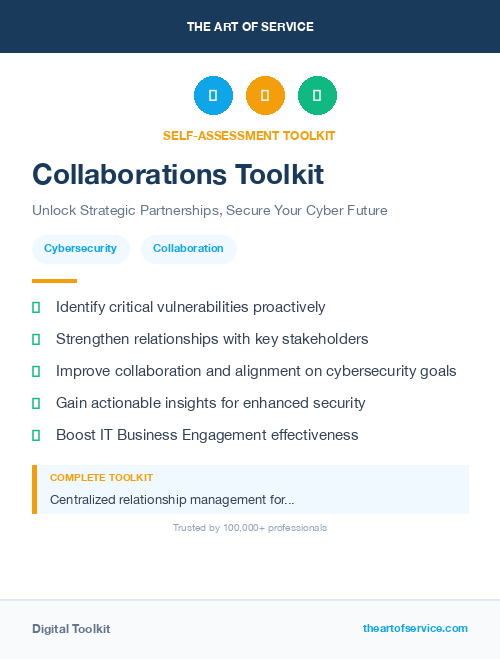 THE ART OF SERVICE

SELF-ASSESSMENT TOOLKIT

Collaborations Toolkit

Unlock Strategic Partnerships, Secure Your Cyber Future

Cybersecurity Collaboration

Identify critical vulnerabilities proactively

Strengthen relationships with key stakeholders

Improve collaboration and alignment on cybersecurity goals

Gain actionable insights for enhanced security

Boost IT Business Engagement effectiveness

COMPLETE TOOLKIT

Centralized relationship management for...

Trusted by 100,000+ professionals

Digital Toolkit

theartofservice.com